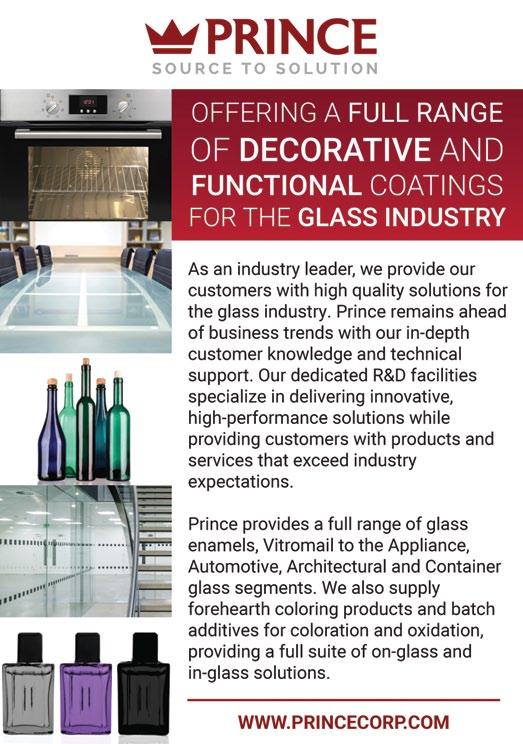 PRINCE
SOURCE TO SOLUTION

OFFERING A FULL RANGE OF DECORATIVE AND FUNCTIONAL COATINGS FOR THE GLASS INDUSTRY

As an industry leader, we provide our customers with high quality solutions for the glass industry. Prince remains ahead of business trends with our in-depth customer knowledge and technical support. Our dedicated R&D facilities specialize in delivering innovative, high-performance solutions while providing customers with products and services that exceed industry expectations.

Prince provides a full range of glass enamels, Vitromail to the Appliance, Automotive, Architectural and Container glass segments. We also supply forehearth coloring products and batch additives for coloration and oxidation, providing a full suite of on-glass and in-glass solutions.

WWW.PRINCECORP.COM